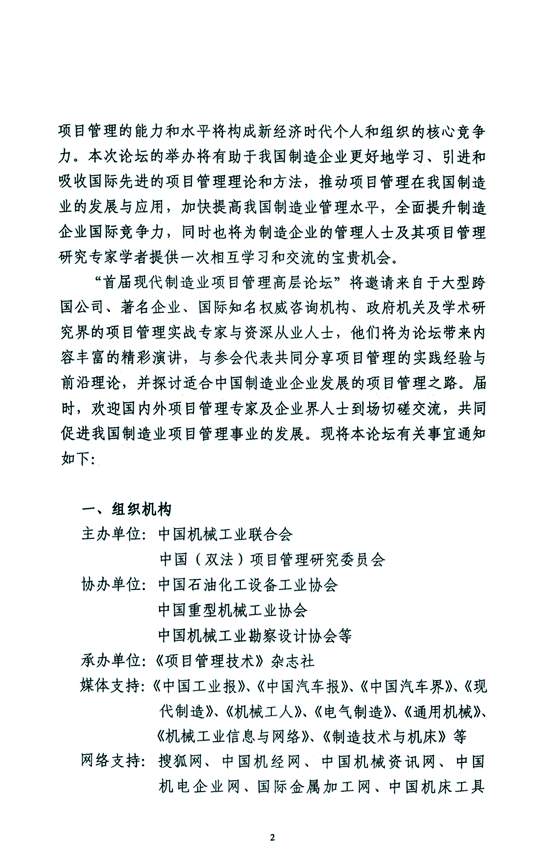 项目管理的能力和水平将构成新经济时代个人和组织的核心竞争力。本次论坛的举办将有助于我国制造企业更好地学习、引进和吸收国际先进的项目管理理论和方法，推动项目管理在我国制造业的发展与应用，加快提高我国制造业管理水平，全面提升制造企业国际竞争力，同时也将为制造企业的管理人士及其项目管理研究专家学者提供一次相互学习和交流的宝贵机会。

“首届现代制造业项目管理高层论坛”将邀请来自于大型跨国公司、著名企业、国际知名权威咨询机构、政府机关及学术研究界的项目管理实战专家与资深从业人士，他们将为论坛带来内容丰富的精彩演讲，与参会代表共同分享项目管理的实践经验与前沿理论，并探讨适合中国制造业企业发展的项目管理之路。届时，欢迎国内外项目管理专家及企业界人士到场切磋交流，共同促进我国制造业项目管理事业的发展。现将本论坛有关事宜通知如下：

一、组织机构
主办单位：中国机械工业联合会
中国（双法）项目管理研究委员会
协办单位：中国石油化工设备工业协会
中国重型机械工业协会
中国机械工业勘察设计协会等
承办单位：《项目管理技术》杂志社
媒体支持：《中国工业报》、《中国汽车报》、《中国汽车界》、《现代制造》、《机械工人》、《电气制造》、《通用机械》、《机械工业信息与网络》、《制造技术与机床》等
网络支持：搜狐网、中国机经网、中国机械资讯网、中国机电企业网、国际金属加工网、中国机床工具

2